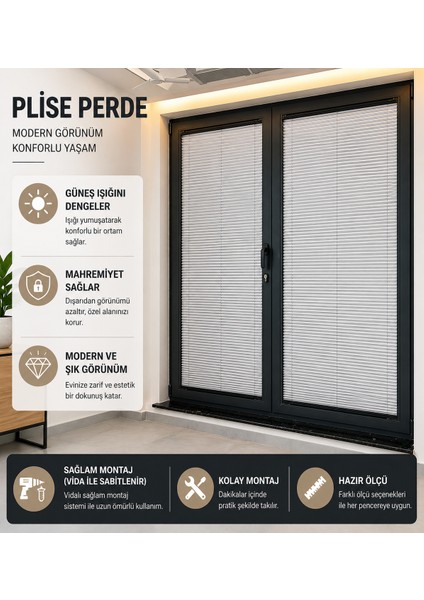 PLİSE PERDE

MODERN GÖRÜNÜM
KONFORLU YAŞAM

GÜNEŞ IŞIĞINI DENGELER
Işığı yumuşatarak konforlu bir ortam sağlar.

MAHREMİYET SAĞLAR
Dışarıdan görünümü azaltır, özel alanınızı korur.

MODERN VE ŞIK GÖRÜNÜM
Evinize zarif ve estetik bir dokunuş katar.

SAĞLAM MONTAJ (VİDA İLE SABİTLENİR)
Vidalı sağlam montaj sistemi ile uzun ömürlü kullanım.

KOLAY MONTAJ
Dakikalar içinde pratik şekilde takılır.

HAZIR ÖLÇÜ
Farklı ölçü seçenekleri ile her pencereye uygun.